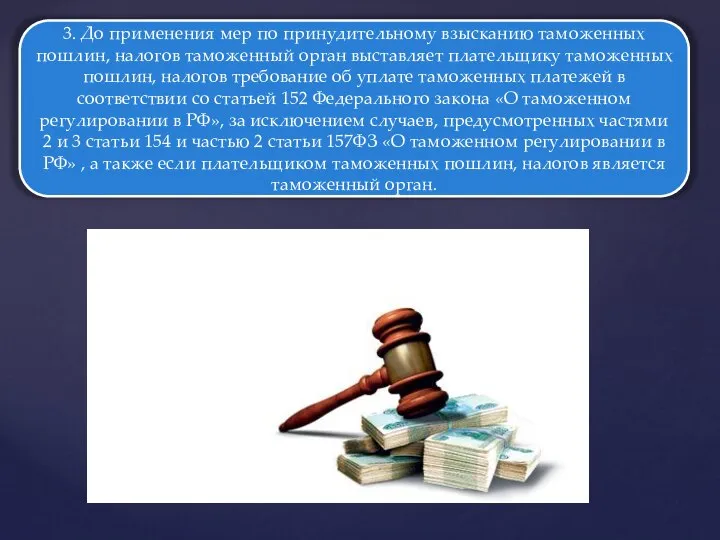 3. До применения мер по принудительному взысканию таможенных пошлин, налогов таможенный орган выставляет плательщику таможенных пошлин, налогов требование об уплате таможенных платежей в соответствии со статьей 152 Федерального закона «О таможенном регулировании в РФ», за исключением случаев, предусмотренных частями 2 и 3 статьи 154 и частью 2 статьи 157ФЗ «О таможенном регулировании в РФ» , а также если плательщиком таможенных пошлин, налогов является таможенный орган.